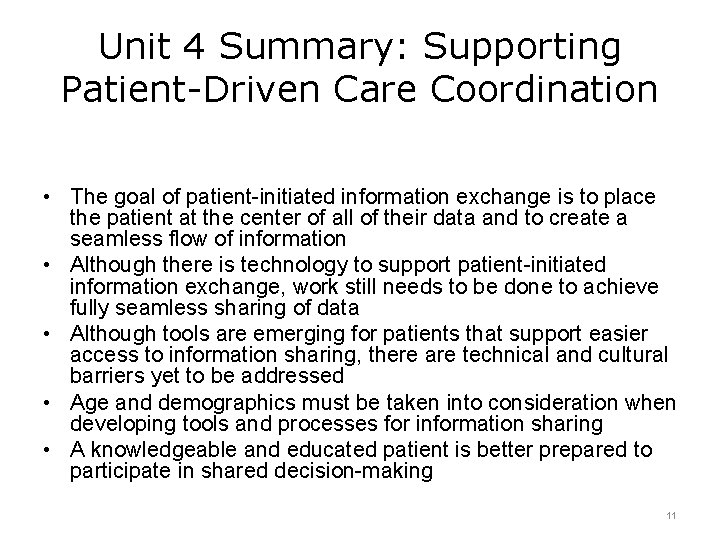 Unit 4 Summary: Supporting Patient-Driven Care Coordination

• The goal of patient-initiated information exchange is to place the patient at the center of all of their data and to create a seamless flow of information
• Although there is technology to support patient-initiated information exchange, work still needs to be done to achieve fully seamless sharing of data
• Although tools are emerging for patients that support easier access to information sharing, there are technical and cultural barriers yet to be addressed
• Age and demographics must be taken into consideration when developing tools and processes for information sharing
• A knowledgeable and educated patient is better prepared to participate in shared decision-making

11